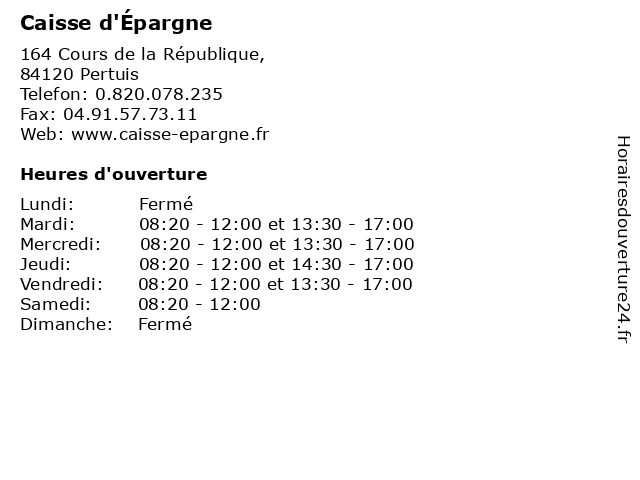 Caisse d'Épargne

164 Cours de la République,
84120 Pertuis
Telefon: 0.820.078.235
Fax: 04.91.57.73.11
Web: www.caisse-epargne.fr

Heures d'ouverture

Lundi: Fermé
Mardi: 08:20 - 12:00 et 13:30 - 17:00
Mercredi: 08:20 - 12:00 et 13:30 - 17:00
Jeudi: 08:20 - 12:00 et 14:30 - 17:00
Vendredi: 08:20 - 12:00 et 13:30 - 17:00
Samedi: 08:20 - 12:00
Dimanche: Fermé

Horairesdouverture24.fr